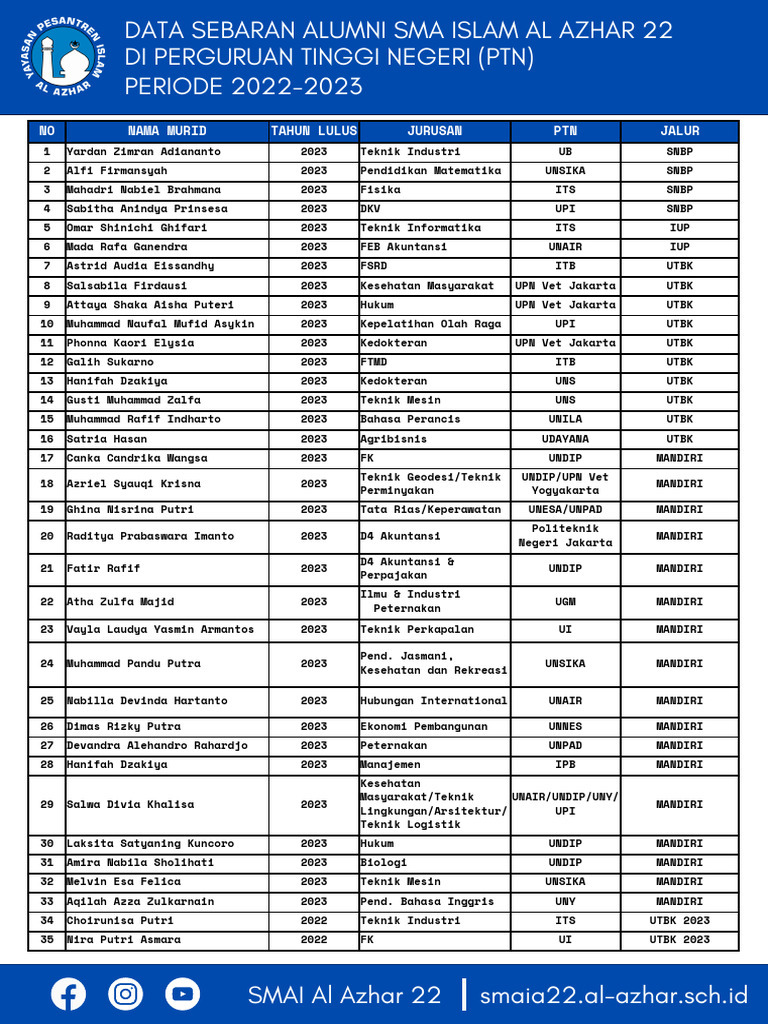 YAYASAN PESANTREN ISLAM AL AZHAR

DATA SEBARAN ALUMNI SMA ISLAM AL AZHAR 22 DI PERGURUAN TINGGI NEGERI (PTN) PERIODE 2022-2023

| NO | NAMA MURID | TAHUN LULUS | JURUSAN | PTN | JALUR |
|---|---|---|---|---|---|
| 1 | Yardan Zimran Adiananto | 2023 | Teknik Industri | UB | SNBP |
| 2 | Alfi Firmansyah | 2023 | Pendidikan Matematika | UNSIKA | SNBP |
| 3 | Mahadri Nabiel Brahmana | 2023 | Fisika | ITS | SNBP |
| 4 | Sabitha Anindya Prinsesa | 2023 | DKV | UPI | SNBP |
| 5 | Omar Shinichi Ghifari | 2023 | Teknik Informatika | ITS | IUP |
| 6 | Mada Rafa Ganendra | 2023 | FEB Akuntansi | UNAIR | IUP |
| 7 | Astrid Audia Eissandhy | 2023 | FSRD | ITB | UTBK |
| 8 | Salsabila Firdausi | 2023 | Kesehatan Masyarakat | UPN Vet Jakarta | UTBK |
| 9 | Attaya Shaka Aisha Puteri | 2023 | Hukum | UPN Vet Jakarta | UTBK |
| 10 | Muhammad Naufal Mufid Asykin | 2023 | Kepelatihan Olah Raga | UPI | UTBK |
| 11 | Phonna Kaori Elysia | 2023 | Kedokteran | UPN Vet Jakarta | UTBK |
| 12 | Galih Sukarno | 2023 | FTMD | ITB | UTBK |
| 13 | Hanifah Dzakiya | 2023 | Kedokteran | UNS | UTBK |
| 14 | Gusti Muhammad Zalfa | 2023 | Teknik Mesin | UNS | UTBK |
| 15 | Muhammad Rafif Indharto | 2023 | Bahasa Perancis | UNILA | UTBK |
| 16 | Satria Hasan | 2023 | Agribisnis | UDAYANA | UTBK |
| 17 | Canka Candrika Wangsa | 2023 | FK | UNDIP | MANDIRI |
| 18 | Azriel Syauqi Krisna | 2023 | Teknik Geodesi/Teknik Perminyakan | UNDIP/UPN Vet Yogyakarta | MANDIRI |
| 19 | Ghina Nisrina Putri | 2023 | Tata Rias/Keperawatan | UNESA/UNPAD | MANDIRI |
| 20 | Raditya Prabaswara Imanto | 2023 | D4 Akuntansi | Politeknik Negeri Jakarta | MANDIRI |
| 21 | Fatir Rafif | 2023 | D4 Akuntansi & Perpajakan | UNDIP | MANDIRI |
| 22 | Atha Zulfa Majid | 2023 | Ilmu & Industri Peternakan | UGM | MANDIRI |
| 23 | Vayla Laudya Yasmin Armantos | 2023 | Teknik Perkapalan | UI | MANDIRI |
| 24 | Muhammad Pandu Putra | 2023 | Pend. Jasmani, Kesehatan dan Rekreasi | UNSIKA | MANDIRI |
| 25 | Nabilla Devinda Hartanto | 2023 | Hubungan International | UNAIR | MANDIRI |
| 26 | Dimas Rizky Putra | 2023 | Ekonomi Pembangunan | UNNES | MANDIRI |
| 27 | Devandra Alehandro Rahardjo | 2023 | Peternakan | UNPAD | MANDIRI |
| 28 | Hanifah Dzakiya | 2023 | Manajemen | IPB | MANDIRI |
| 29 | Salwa Divia Khalisa | 2023 | Kesehatan Masyarakat/Teknik Lingkungan/Arsitektur/ Teknik Logistik | UNAIR/UNDIP/UNY/ UPI | MANDIRI |
| 30 | Laksita Satyaning Kuncoro | 2023 | Hukum | UNDIP | MANDIRI |
| 31 | Amira Nabila Sholihati | 2023 | Biologi | UNDIP | MANDIRI |
| 32 | Melvin Esa Felica | 2023 | Teknik Mesin | UNSIKA | MANDIRI |
| 33 | Aqilah Azza Zulkarnain | 2023 | Pend. Bahasa Inggris | UNY | MANDIRI |
| 34 | Choirunisa Putri | 2022 | Teknik Industri | ITS | UTBK 2023 |
| 35 | Nira Putri Asmara | 2022 | FK | UI | UTBK 2023 |

SMAI Al Azhar 22 | smaia22.al-azhar.sch.id